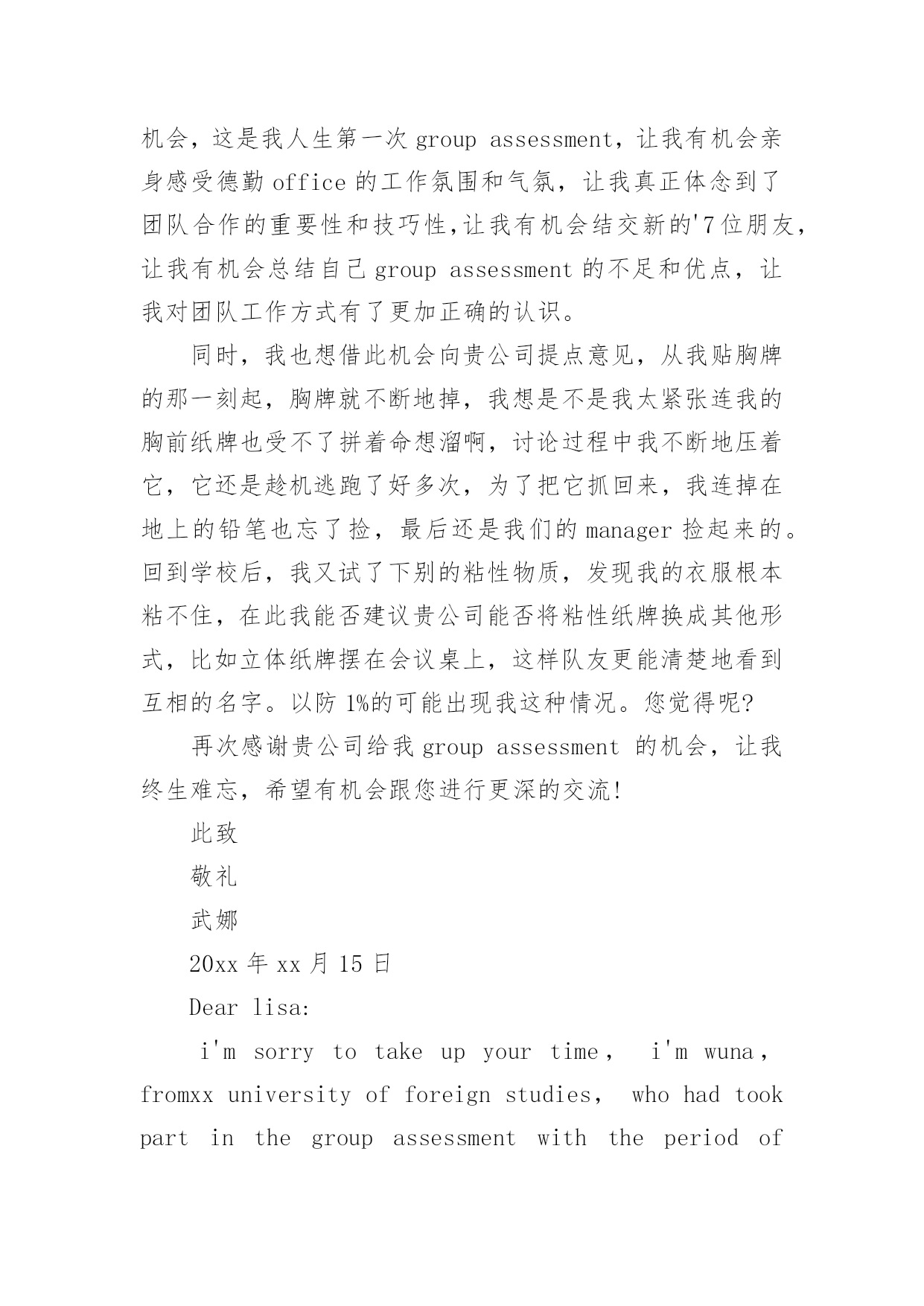 机会，这是我人生第一次 group assessment，让我有机会亲身感受德勤 office 的工作氛围和气氛，让我真正体念到了团队合作的重要性和技巧性,让我有机会结交新的'7 位朋友，让我有机会总结自己 group assessment 的不足和优点，让我对团队工作方式有了更加正确的认识。

同时，我也想借此机会向贵公司提点意见，从我贴胸牌的那一刻起，胸牌就不断地掉，我想是不是我太紧张连我的胸前纸牌也受不了拼着命想溜啊，讨论过程中我不断地压着它，它还是趁机逃跑了好多次，为了把它抓回来，我连掉在地上的铅笔也忘了捡，最后还是我们的 manager 捡起来的。回到学校后，我又试了下别的粘性物质，发现我的衣服根本粘不住，在此我能否建议贵公司能否将粘性纸牌换成其他形式，比如立体纸牌摆在会议桌上，这样队友更能清楚地看到互相的名字。以防 1%的可能出现我这种情况。您觉得呢?

再次感谢贵公司给我 group assessment 的机会，让我终生难忘，希望有机会跟您进行更深的交流!

此致

敬礼

武娜

20xx 年 xx 月 15 日

Dear lisa:

i'm sorry to take up your time， i'm wuna，fromxx university of foreign studies， who had took part in the group assessment with the period of